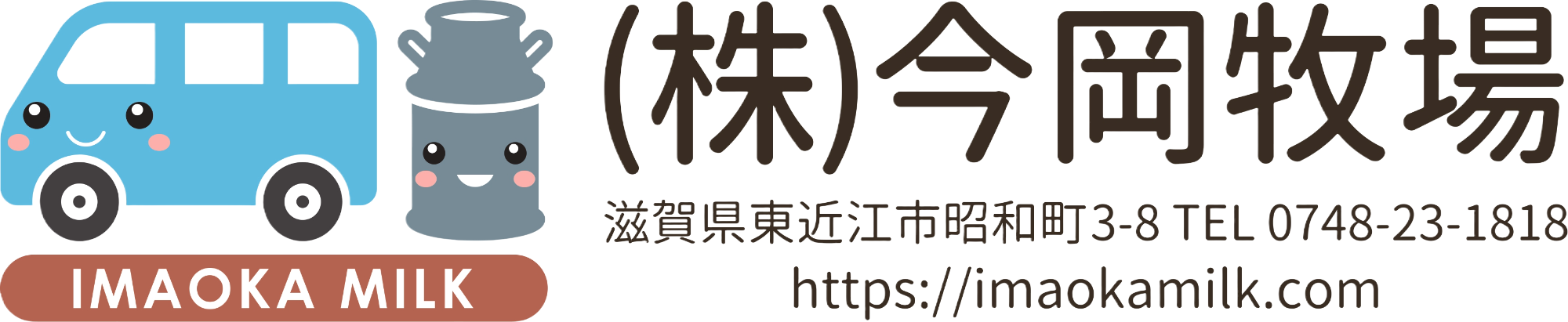 IMAOKA MILK

(株)今岡牧場

滋賀県東近江市昭和町3-8 TEL 0748-23-1818
https://imaokamilk.com